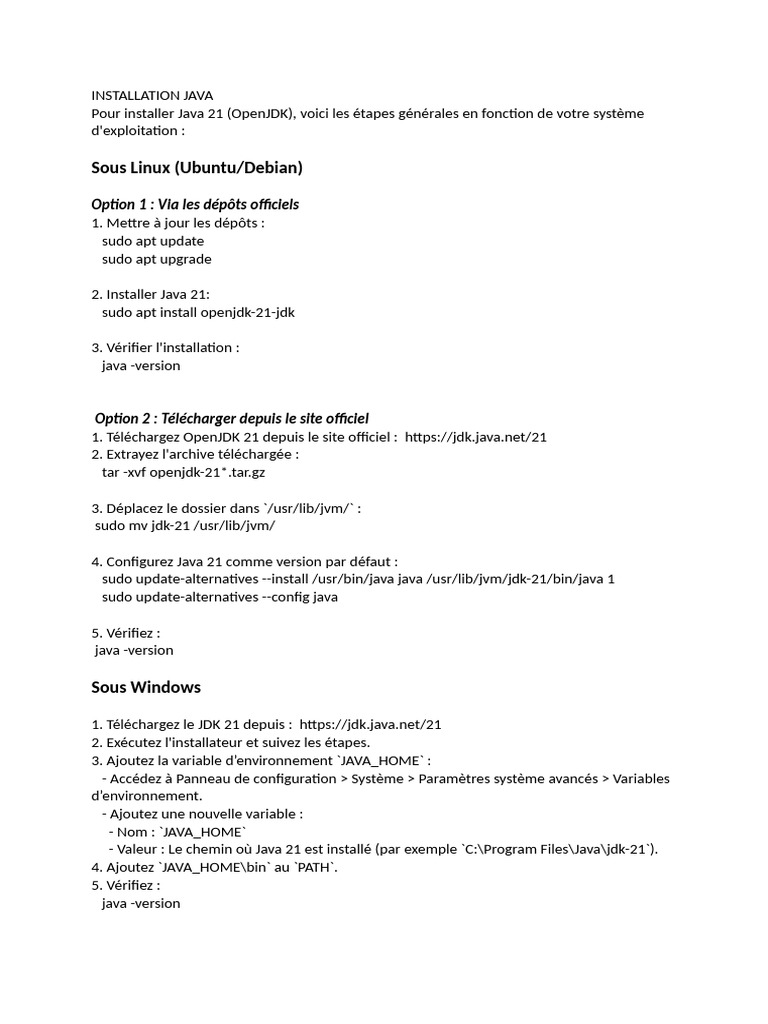 INSTALLATION JAVA
Pour installer Java 21 (OpenJDK), voici les étapes générales en fonction de votre système d'exploitation :

Sous Linux (Ubuntu/Debian)

Option 1 : Via les dépôts officiels
1. Mettre à jour les dépôts :
sudo apt update
sudo apt upgrade

2. Installer Java 21:
sudo apt install openjdk-21-jdk

3. Vérifier l'installation :
java -version

Option 2 : Télécharger depuis le site officiel
1. Téléchargez OpenJDK 21 depuis le site officiel : https://jdk.java.net/21
2. Extrayez l'archive téléchargée :
tar -xvf openjdk-21*.tar.gz

3. Déplacez le dossier dans `/usr/lib/jvm/` :
sudo mv jdk-21 /usr/lib/jvm/

4. Configurez Java 21 comme version par défaut :
sudo update-alternatives --install /usr/bin/java java /usr/lib/jvm/jdk-21/bin/java 1
sudo update-alternatives --config java

5. Vérifiez :
java -version

Sous Windows

1. Téléchargez le JDK 21 depuis : https://jdk.java.net/21
2. Exécutez l'installateur et suivez les étapes.
3. Ajoutez la variable d'environnement `JAVA_HOME` :
- Accédez à Panneau de configuration > Système > Paramètres système avancés > Variables d'environnement.
- Ajoutez une nouvelle variable :
- Nom : `JAVA_HOME`
- Valeur : Le chemin où Java 21 est installé (par exemple `C:\Program Files\Java\jdk-21`).
4. Ajoutez `JAVA_HOME\bin` au `PATH`.
5. Vérifiez :
java -version